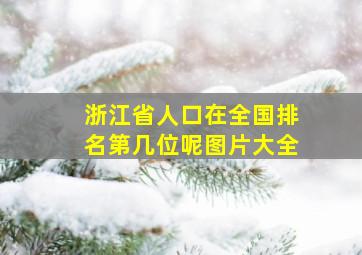 浙江省人口在全国排名第几位呢图片大全